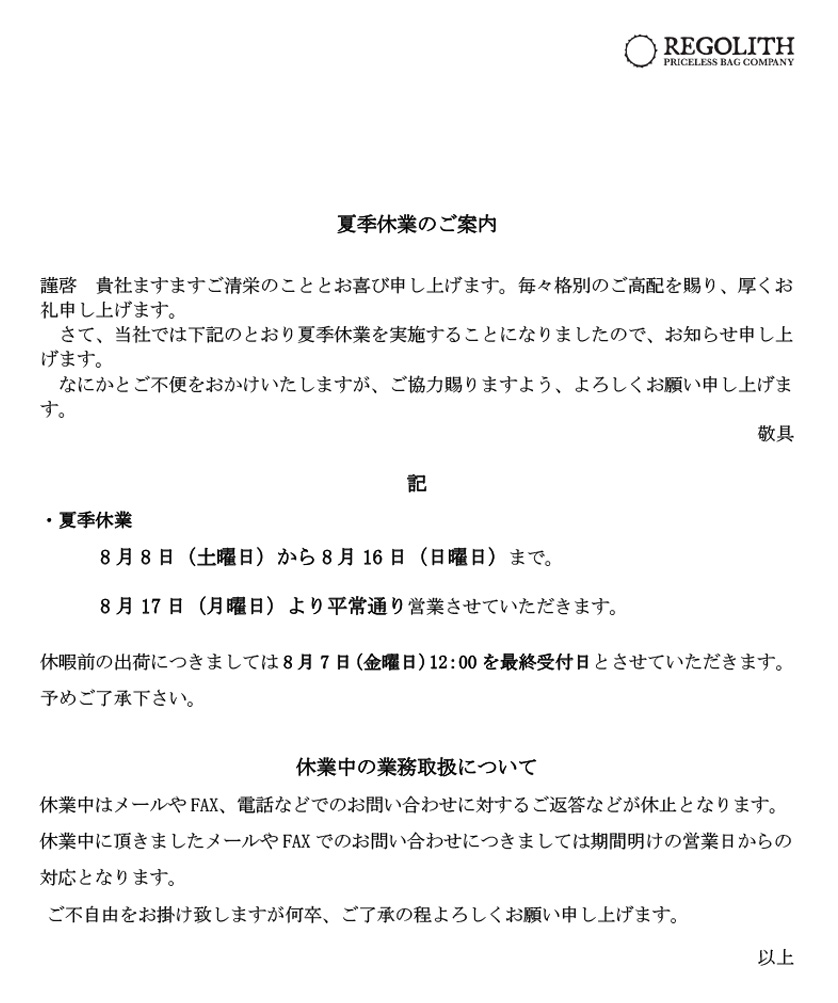 REGOLITH
PRICELESS BAG COMPANY

夏季休業のご案内

謹啓　貴社ますますご清栄のこととお喜び申し上げます。毎々格別のご高配を賜り、厚くお礼申し上げます。
　さて、当社では下記のとおり夏季休業を実施することになりましたので、お知らせ申し上げます。
　なにかとご不便をおかけいたしますが、ご協力賜りますよう、よろしくお願い申し上げます。

敬具

記

・夏季休業

8月8日（土曜日）から8月16日（日曜日）まで。

8月17日（月曜日）より平常通り営業させていただきます。

休暇前の出荷につきましては8月7日(金曜日)12:00を最終受付日とさせていただきます。

予めご了承下さい。

休業中の業務取扱について

休業中はメールやFAX、電話などでのお問い合わせに対するご返答などが休止となります。

休業中に頂きましたメールやFAXでのお問い合わせにつきましては期間明けの営業日からの対応となります。

ご不自由をお掛け致しますが何卒、ご了承の程よろしくお願い申し上げます。

以上